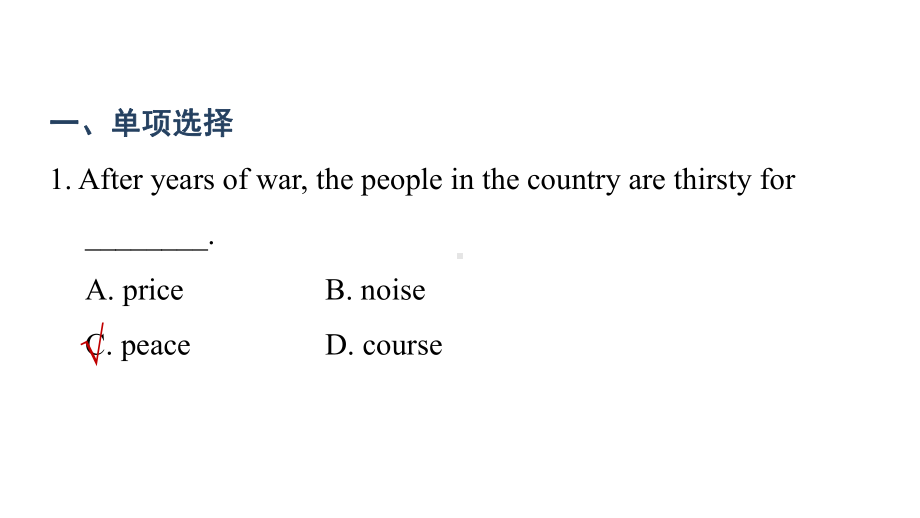 一、单项选择

1. After years of war, the people in the country are thirsty for ________.

A. price B. noise

C. peace D. course